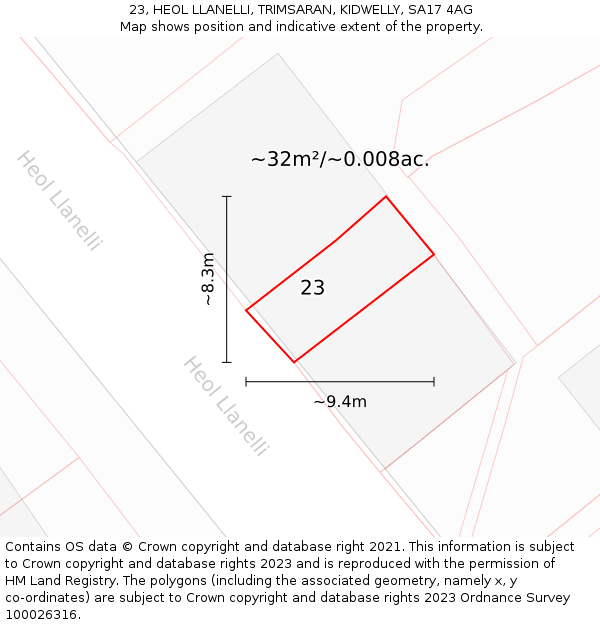 23, HEOL LLANELLI, TRIMSARAN, KIDWELLY, SA17 4AG
Map shows position and indicative extent of the property.

Heol Llanelli

~32m²/~0.008ac.

~8.3m

23

Heol Llanelli

~9.4m

Contains OS data © Crown copyright and database right 2021. This information is subject to Crown copyright and database rights 2023 and is reproduced with the permission of HM Land Registry. The polygons (including the associated geometry, namely x, y co-ordinates) are subject to Crown copyright and database rights 2023 Ordnance Survey 100026316.